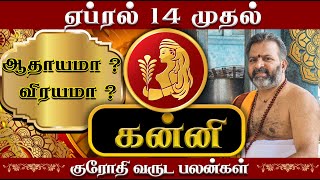 ஏப்ரல் 14 முதல்

ஆதாயமா ?
விரயமா ?

கன்னி

குரோதி வருட பலன்கள்